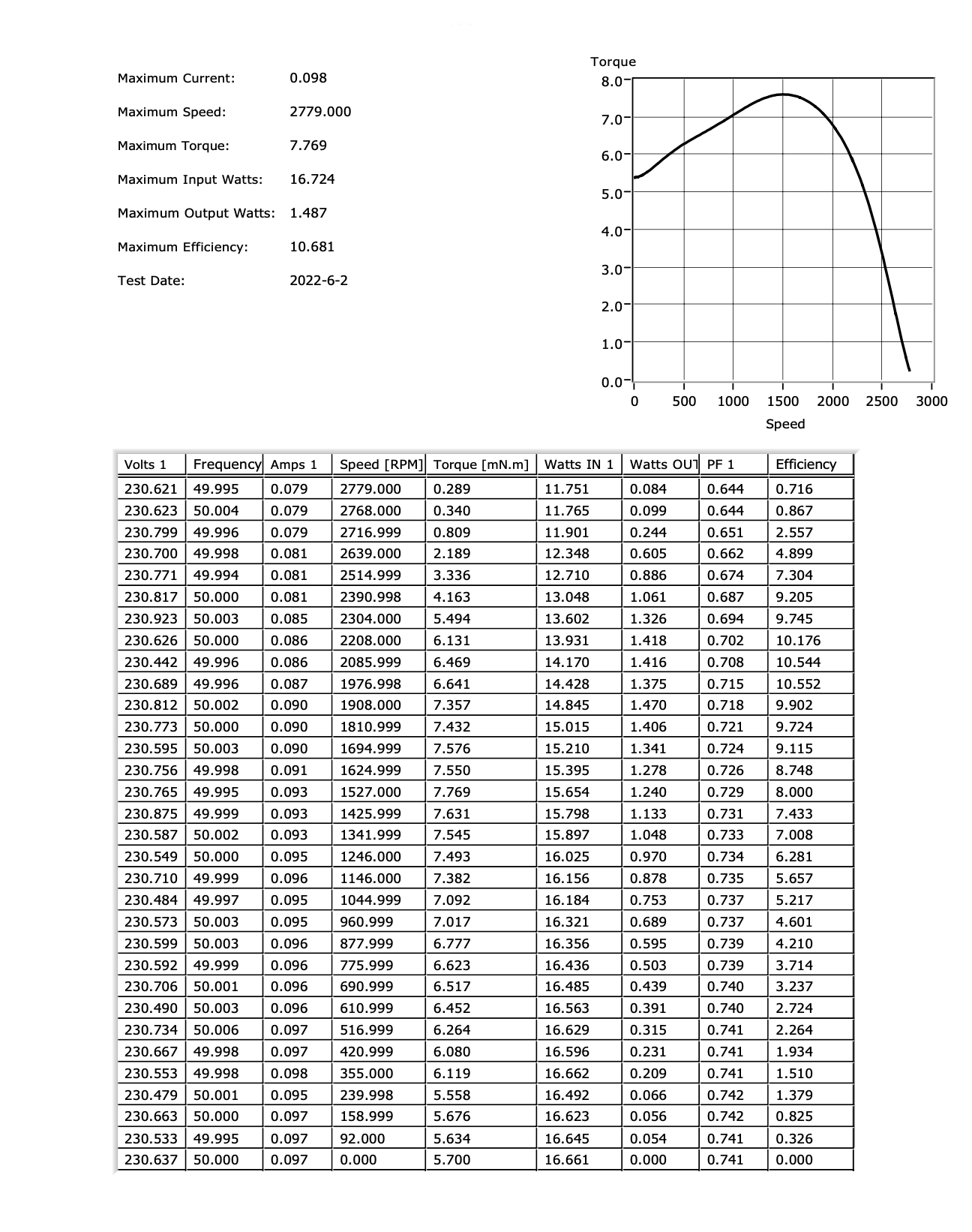 Maximum Current: 0.098

Maximum Speed: 2779.000

Maximum Torque: 7.769

Maximum Input Watts: 16.724

Maximum Output Watts: 1.487

Maximum Efficiency: 10.681

Test Date: 2022-6-2

Torque
8.0
7.0
6.0
5.0
4.0
3.0
2.0
1.0
0.0
0 500 1000 1500 2000 2500 3000
Speed

| Volts 1 | Frequency | Amps 1 | Speed [RPM] | Torque [mN.m] | Watts IN 1 | Watts OUT | PF 1 | Efficiency |
|---|---|---|---|---|---|---|---|---|
| 230.621 | 49.995 | 0.079 | 2779.000 | 0.289 | 11.751 | 0.084 | 0.644 | 0.716 |
| 230.623 | 50.004 | 0.079 | 2768.000 | 0.340 | 11.765 | 0.099 | 0.644 | 0.867 |
| 230.799 | 49.996 | 0.079 | 2716.999 | 0.809 | 11.901 | 0.244 | 0.651 | 2.557 |
| 230.700 | 49.998 | 0.081 | 2639.000 | 2.189 | 12.348 | 0.605 | 0.662 | 4.899 |
| 230.771 | 49.994 | 0.081 | 2514.999 | 3.336 | 12.710 | 0.886 | 0.674 | 7.304 |
| 230.817 | 50.000 | 0.081 | 2390.998 | 4.163 | 13.048 | 1.061 | 0.687 | 9.205 |
| 230.923 | 50.003 | 0.085 | 2304.000 | 5.494 | 13.602 | 1.326 | 0.694 | 9.745 |
| 230.626 | 50.000 | 0.086 | 2208.000 | 6.131 | 13.931 | 1.418 | 0.702 | 10.176 |
| 230.442 | 49.996 | 0.086 | 2085.999 | 6.469 | 14.170 | 1.416 | 0.708 | 10.544 |
| 230.689 | 49.996 | 0.087 | 1976.998 | 6.641 | 14.428 | 1.375 | 0.715 | 10.552 |
| 230.812 | 50.002 | 0.090 | 1908.000 | 7.357 | 14.845 | 1.470 | 0.718 | 9.902 |
| 230.773 | 50.000 | 0.090 | 1810.999 | 7.432 | 15.015 | 1.406 | 0.721 | 9.724 |
| 230.595 | 50.003 | 0.090 | 1694.999 | 7.576 | 15.210 | 1.341 | 0.724 | 9.115 |
| 230.756 | 49.998 | 0.091 | 1624.999 | 7.550 | 15.395 | 1.278 | 0.726 | 8.748 |
| 230.765 | 49.995 | 0.093 | 1527.000 | 7.769 | 15.654 | 1.240 | 0.729 | 8.000 |
| 230.875 | 49.999 | 0.093 | 1425.999 | 7.631 | 15.798 | 1.133 | 0.731 | 7.433 |
| 230.587 | 50.002 | 0.093 | 1341.999 | 7.545 | 15.897 | 1.048 | 0.733 | 7.008 |
| 230.549 | 50.000 | 0.095 | 1246.000 | 7.493 | 16.025 | 0.970 | 0.734 | 6.281 |
| 230.710 | 49.999 | 0.096 | 1146.000 | 7.382 | 16.156 | 0.878 | 0.735 | 5.657 |
| 230.484 | 49.997 | 0.095 | 1044.999 | 7.092 | 16.184 | 0.753 | 0.737 | 5.217 |
| 230.573 | 50.003 | 0.095 | 960.999 | 7.017 | 16.321 | 0.689 | 0.737 | 4.601 |
| 230.599 | 50.003 | 0.096 | 877.999 | 6.777 | 16.356 | 0.595 | 0.739 | 4.210 |
| 230.592 | 49.999 | 0.096 | 775.999 | 6.623 | 16.436 | 0.503 | 0.739 | 3.714 |
| 230.706 | 50.001 | 0.096 | 690.999 | 6.517 | 16.485 | 0.439 | 0.740 | 3.237 |
| 230.490 | 50.003 | 0.096 | 610.999 | 6.452 | 16.563 | 0.391 | 0.740 | 2.724 |
| 230.734 | 50.006 | 0.097 | 516.999 | 6.264 | 16.629 | 0.315 | 0.741 | 2.264 |
| 230.667 | 49.998 | 0.097 | 420.999 | 6.080 | 16.596 | 0.231 | 0.741 | 1.934 |
| 230.553 | 49.998 | 0.098 | 355.000 | 6.119 | 16.662 | 0.209 | 0.741 | 1.510 |
| 230.479 | 50.001 | 0.095 | 239.998 | 5.558 | 16.492 | 0.066 | 0.742 | 1.379 |
| 230.663 | 50.000 | 0.097 | 158.999 | 5.676 | 16.623 | 0.056 | 0.742 | 0.825 |
| 230.533 | 49.995 | 0.097 | 92.000 | 5.634 | 16.645 | 0.054 | 0.741 | 0.326 |
| 230.637 | 50.000 | 0.097 | 0.000 | 5.700 | 16.661 | 0.000 | 0.741 | 0.000 |